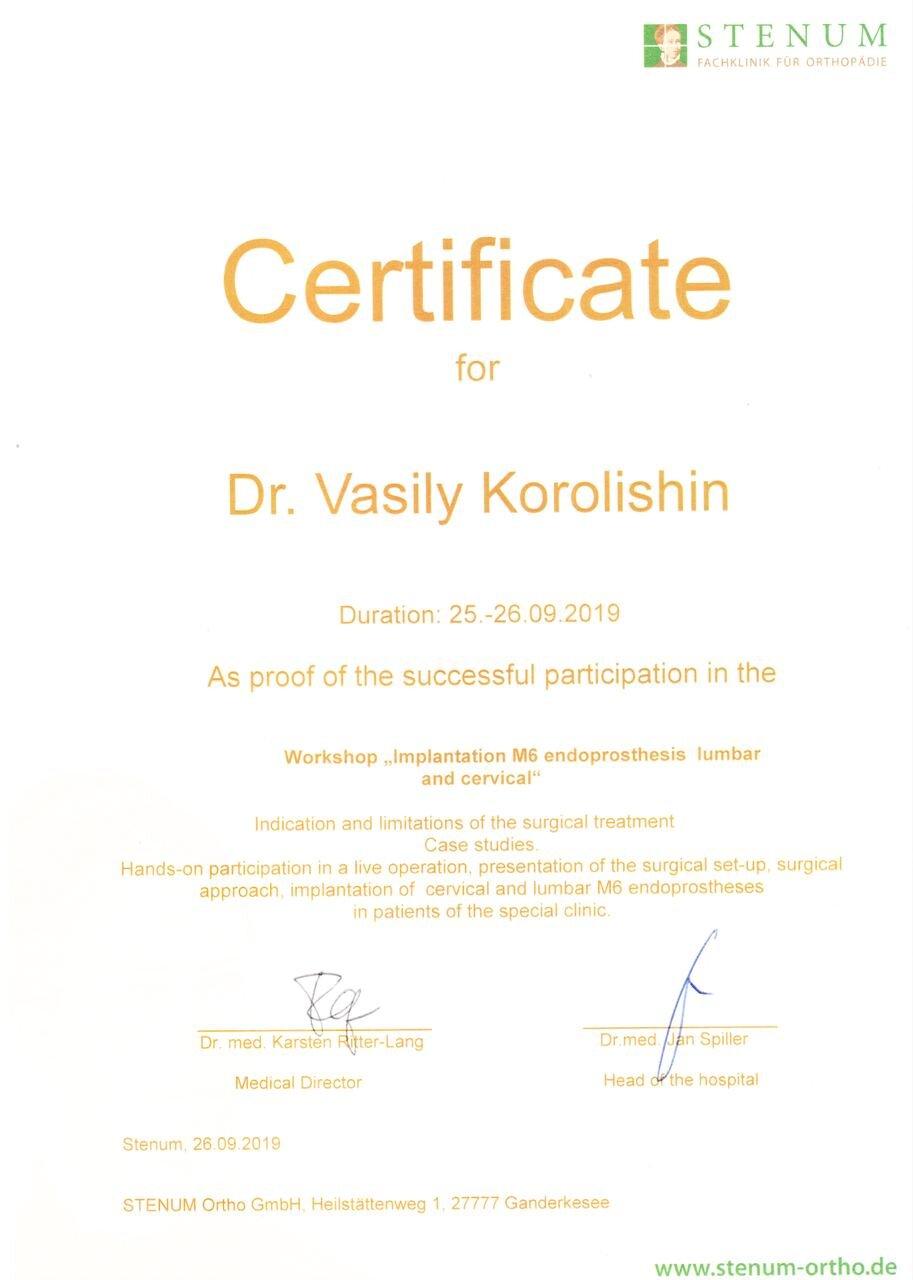 STENUM
FACHKLINIK FÜR ORTHOPÄDIE

Certificate
for

Dr. Vasily Korolishin

Duration: 25.-26.09.2019

As proof of the successful participation in the

Workshop „Implantation M6 endoprosthesis lumbar and cervical“

Indication and limitations of the surgical treatment
Case studies.
Hands-on participation in a live operation, presentation of the surgical set-up, surgical approach, implantation of cervical and lumbar M6 endoprostheses in patients of the special clinic.

Dr. med. Karsten Ritter-Lang
Medical Director

Dr.med. Jan Spiller
Head of the hospital

Stenum, 26.09.2019

STENUM Ortho GmbH, Heilstättenweg 1, 27777 Ganderkesee

www.stenum-ortho.de